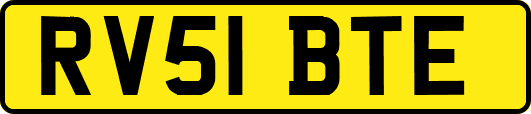 RV51 BTE